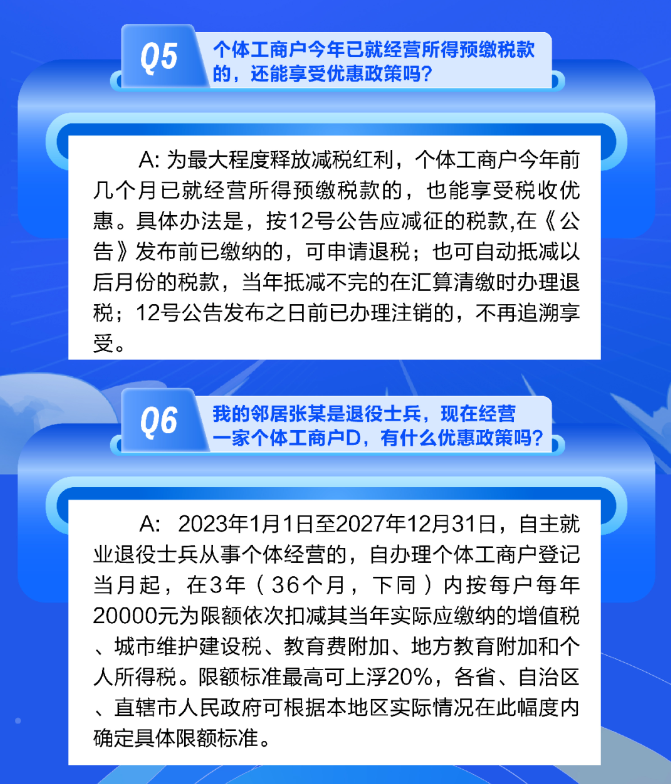 Q5
个体工商户今年已就经营所得预缴税款的，还能享受优惠政策吗？

A:为最大程度释放减税红利，个体工商户今年前几个月已就经营所得预缴税款的，也能享受税收优惠。具体办法是，按12号公告应减征的税款,在《公告》发布前已缴纳的，可申请退税；也可自动抵减以后月份的税款，当年抵减不完的在汇算清缴时办理退税；12号公告发布之日前已办理注销的，不再追溯享受。

Q6
我的邻居张某是退役士兵，现在经营一家个体工商户D，有什么优惠政策吗？

A:2023年1月1日至2027年12月31日，自主就业退役士兵从事个体经营的，自办理个体工商户登记当月起，在3年（36个月，下同）内按每户每年20000元为限额依次扣减其当年实际应缴纳的增值税、城市维护建设税、教育费附加、地方教育附加和个人所得税。限额标准最高可上浮20%，各省、自治区、直辖市人民政府可根据本地区实际情况在此幅度内确定具体限额标准。